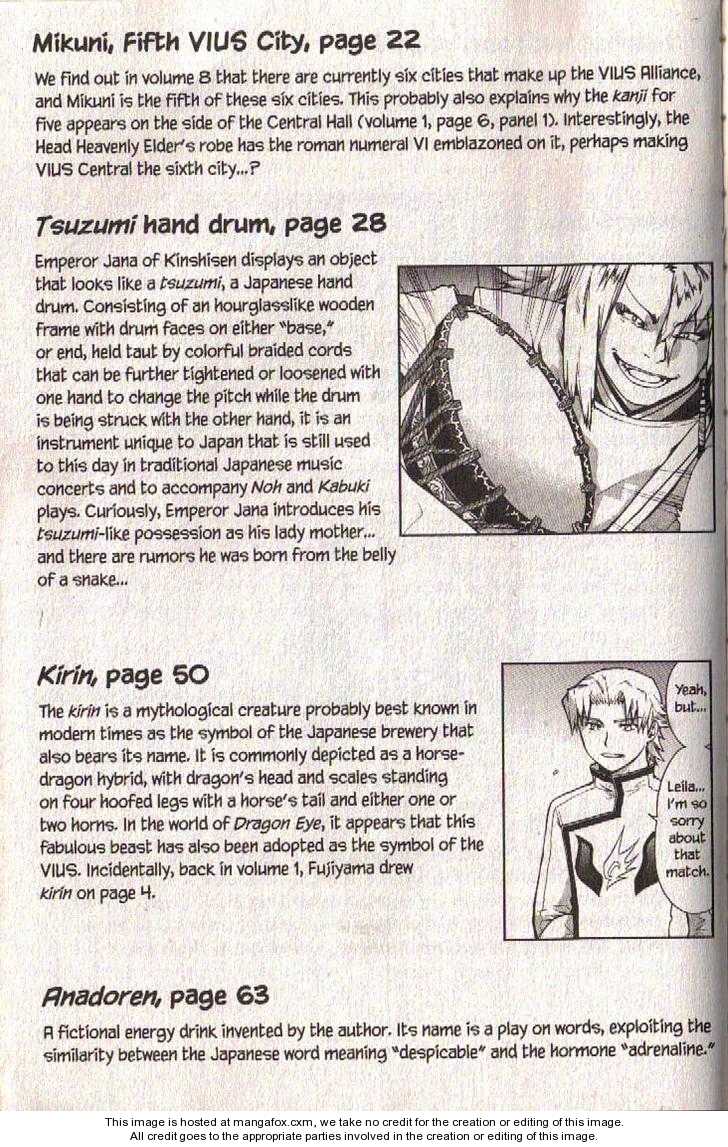 Mikuni, Fifth VIUS City, page 22

We find out in volume 8 that there are currently six cities that make up the VIUS Alliance, and Mikuni is the fifth of these six cities. This probably also explains why the kanji for five appears on the side of the Central Hall (volume 1, page 6, panel 1). Interestingly, the Head Heavenly Elder's robe has the roman numeral VI emblazoned on it, perhaps making VIUS Central the sixth city...?

Tsuzumi hand drum, page 28

Emperor Jana of Kinshisen displays an object that looks like a tsuzumi, a Japanese hand drum. Consisting of an hourglasslike wooden frame with drum faces on either "base," or end, held taut by colorful braided cords that can be further tightened or loosened with one hand to change the pitch while the drum is being struck with the other hand, it is an instrument unique to Japan that is still used to this day in traditional Japanese music concerts and to accompany Noh and Kabuki plays. Curiously, Emperor Jana introduces his tsuzumi-like possession as his lady mother... and there are rumors he was born from the belly of a snake...

Kirin, page 50

The kirin is a mythological creature probably best known in modern times as the symbol of the Japanese brewery that also bears its name. It is commonly depicted as a horse-dragon hybrid, with dragon's head and scales standing on four hoofed legs with a horse's tail and either one or two horns. In the world of Dragon Eye, it appears that this fabulous beast has also been adopted as the symbol of the VIUS. Incidentally, back in volume 1, Fujiyama drew kirin on page 4.

Yeah, but...

Leila... I'm so sorry about that match.

Anadoren, page 63

A fictional energy drink invented by the author. Its name is a play on words, exploiting the similarity between the Japanese word meaning "despicable" and the hormone "adrenaline."

This image is hosted at mangafox.cxm, we take no credit for the creation or editing of this image.
All credit goes to the appropriate parties involved in the creation or editing of this image.